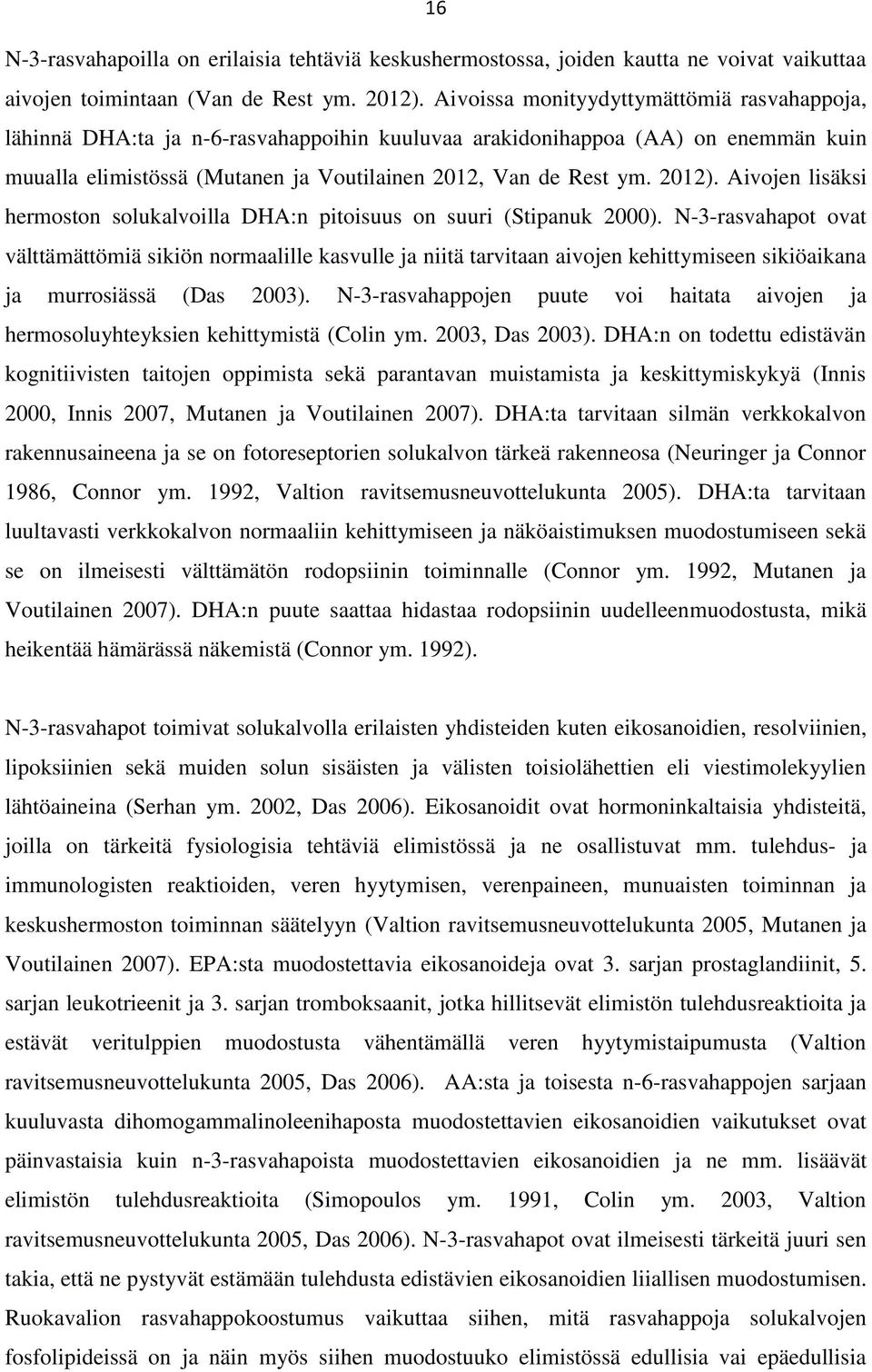 16

N-3-rasvahapoilla on erilaisia tehtäviä keskushermostossa, joiden kautta ne voivat vaikuttaa aivojen toimintaan (Van de Rest ym. 2012). Aivoissa monityydyttymättömiä rasvahappoja, lähinnä DHA:ta ja n-6-rasvahappoihin kuuluvaa arakidonihappoa (AA) on enemmän kuin muualla elimistössä (Mutanen ja Voutilainen 2012, Van de Rest ym. 2012). Aivojen lisäksi hermoston solukalvoilla DHA:n pitoisuus on suuri (Stipanuk 2000). N-3-rasvahapot ovat välttämättömiä sikiön normaalille kasvulle ja niitä tarvitaan aivojen kehittymiseen sikiöaikana ja murrosiässä (Das 2003). N-3-rasvahappojen puute voi haitata aivojen ja hermosoluyhteyksien kehittymistä (Colin ym. 2003, Das 2003). DHA:n on todettu edistävän kognitiivisten taitojen oppimista sekä parantavan muistamista ja keskittymiskykyä (Innis 2000, Innis 2007, Mutanen ja Voutilainen 2007). DHA:ta tarvitaan silmän verkkokalvon rakennusaineena ja se on fotoreseptorien solukalvon tärkeä rakenneosa (Neuringer ja Connor 1986, Connor ym. 1992, Valtion ravitsemusneuvottelukunta 2005). DHA:ta tarvitaan luultavasti verkkokalvon normaaliin kehittymiseen ja näköaistimuksen muodostumiseen sekä se on ilmeisesti välttämätön rodopsiinin toiminnalle (Connor ym. 1992, Mutanen ja Voutilainen 2007). DHA:n puute saattaa hidastaa rodopsiinin uudelleenmuodostusta, mikä heikentää hämärässä näkemistä (Connor ym. 1992).

N-3-rasvahapot toimivat solukalvolla erilaisten yhdisteiden kuten eikosanoidien, resolviinien, lipoksiinien sekä muiden solun sisäisten ja välisten toisiolähettien eli viestimolekyylien lähtöaineina (Serhan ym. 2002, Das 2006). Eikosanoidit ovat hormoninkaltaisia yhdisteitä, joilla on tärkeitä fysiologisia tehtäviä elimistössä ja ne osallistuvat mm. tulehdus- ja immunologisten reaktioiden, veren hyytymisen, verenpaineen, munuaisten toiminnan ja keskushermoston toiminnan säätelyyn (Valtion ravitsemusneuvottelukunta 2005, Mutanen ja Voutilainen 2007). EPA:sta muodostettavia eikosanoideja ovat 3. sarjan prostaglandiinit, 5. sarjan leukotrieenit ja 3. sarjan tromboksaanit, jotka hillitsevät elimistön tulehdusreaktioita ja estävät veritulppien muodostusta vähentämällä veren hyytymistaipumusta (Valtion ravitsemusneuvottelukunta 2005, Das 2006). AA:sta ja toisesta n-6-rasvahappojen sarjaan kuuluvasta dihomogammalinoleenihaposta muodostettavien eikosanoidien vaikutukset ovat päinvastaisia kuin n-3-rasvahapoista muodostettavien eikosanoidien ja ne mm. lisäävät elimistön tulehdusreaktioita (Simopoulos ym. 1991, Colin ym. 2003, Valtion ravitsemusneuvottelukunta 2005, Das 2006). N-3-rasvahapot ovat ilmeisesti tärkeitä juuri sen takia, että ne pystyvät estämään tulehdusta edistävien eikosanoidien liiallisen muodostumisen. Ruokavalion rasvahappokoostumus vaikuttaa siihen, mitä rasvahappoja solukalvojen fosfolipideissä on ja näin myös siihen muodostuuko elimistössä edullisia vai epäedullisia